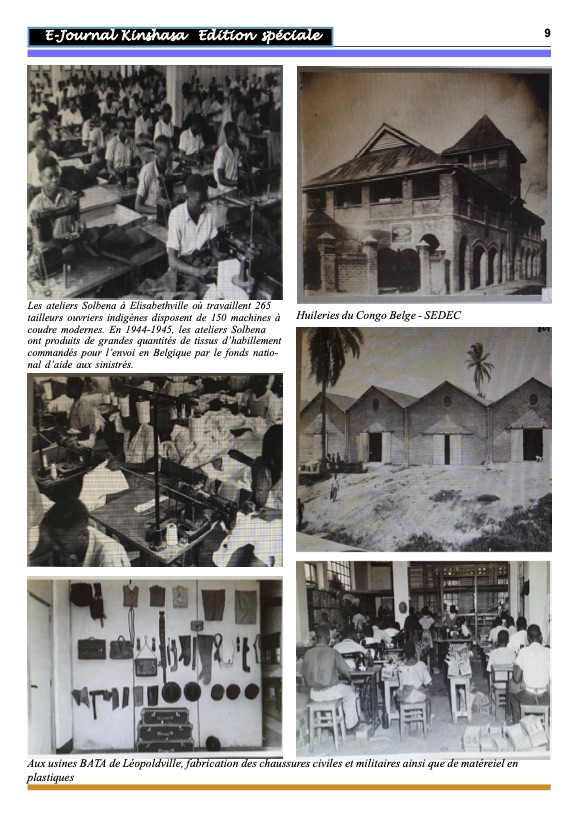 E-Journal Kinshasa Edition spéciale

9

Les ateliers Solbena à Elisabethville où travaillent 265 tailleurs ouvriers indigènes disposent de 150 machines à coudre modernes. En 1944-1945, les ateliers Solbena ont produits de grandes quantités de tissus d'habillement commandés pour l'envoi en Belgique par le fonds national d'aide aux sinistrés.

Huileries du Congo Belge - SEDEC

Aux usines BATA de Léopoldville, fabrication des chaussures civiles et militaires ainsi que de matéreiel en plastiques